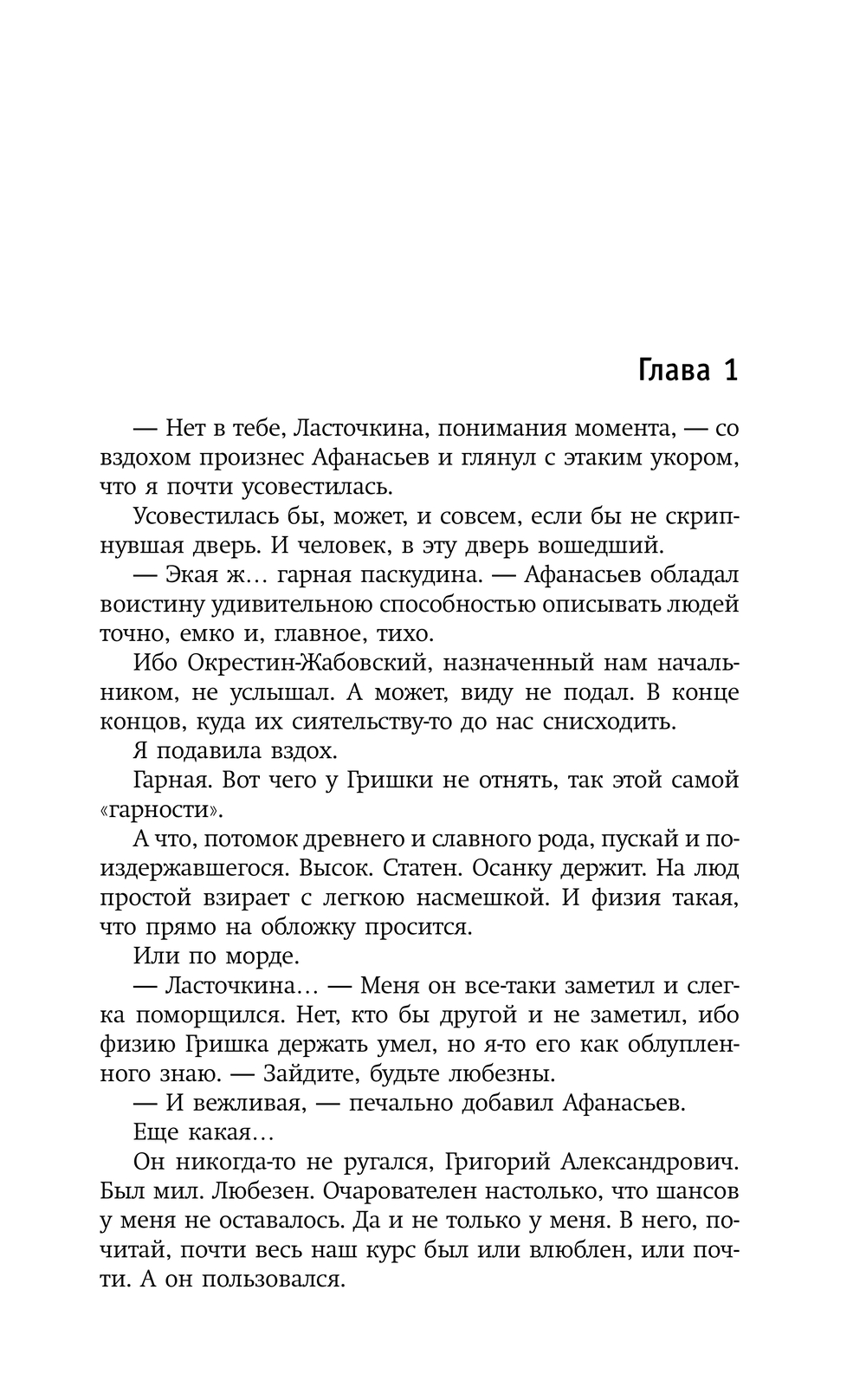 Глава 1

— Нет в тебе, Ласточкина, понимания момента, — со вздохом произнес Афанасьев и глянул с этаким укором, что я почти усовестилась.

Усовестилась бы, может, и совсем, если бы не скрипнувшая дверь. И человек, в эту дверь вошедший.

— Экая ж… гарная паскудина. — Афанасьев обладал воистину удивительною способностью описывать людей точно, емко и, главное, тихо.

Ибо Окрестин-Жабовский, назначенный нам начальником, не услышал. А может, виду не подал. В конце концов, куда их сиятельству-то до нас снисходить.

Я подавила вздох.

Гарная. Вот чего у Гришки не отнять, так этой самой «гарности».

А что, потомок древнего и славного рода, пускай и поиздержавшегося. Высок. Статен. Осанку держит. На люд простой взирает с легкою насмешкой. И физия такая, что прямо на обложку просится.

Или по морде.

— Ласточкина… — Меня он все-таки заметил и слегка поморщился. Нет, кто бы другой и не заметил, ибо физию Гришка держать умел, но я-то его как облупленного знаю. — Зайдите, будьте любезны.

— И вежливая, — печально добавил Афанасьев.

Еще какая…

Он никогда-то не ругался, Григорий Александрович. Был мил. Любезен. Очарователен настолько, что шансов у меня не оставалось. Да и не только у меня. В него, почитай, почти весь наш курс был или влюблен, или почти. А он пользовался.